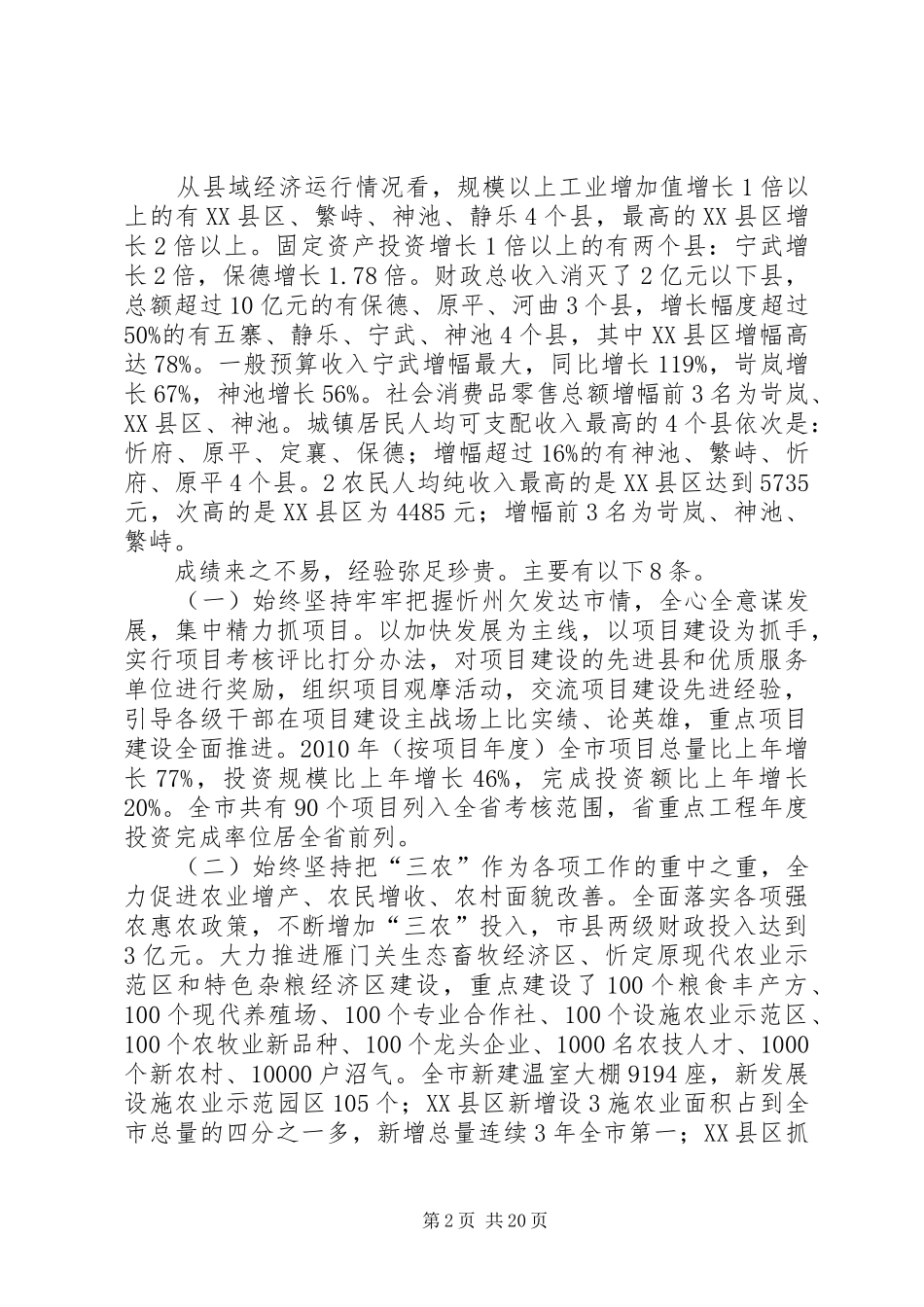 从县域经济运行情况看，规模以上工业增加值增长1倍以上的有XX县区、繁峙、神池、静乐4个县，最高的XX县区增长2倍以上。固定资产投资增长1倍以上的有两个县：宁武增长2倍，保德增长1.78倍。财政总收入消灭了2亿元以下县，总额超过10亿元的有保德、原平、河曲3个县，增长幅度超过50%的有五寨、静乐、宁武、神池4个县，其中XX县区增幅高达78%。一般预算收入宁武增幅最大，同比增长119%，岢岚增长67%，神池增长56%。社会消费品零售总额增幅前3名为岢岚、XX县区、神池。城镇居民人均可支配收入最高的4个县依次是：忻府、原平、定襄、保德；增幅超过16%的有神池、繁峙、忻府、原平4个县。2农民人均纯收入最高的是XX县区达到5735元，次高的是XX县区为4485元；增幅前3名为岢岚、神池、繁峙。

成绩来之不易，经验弥足珍贵。主要有以下8条。

（一）始终坚持牢牢把握忻州欠发达市情，全心全意谋发展，集中精力抓项目。以加快发展为主线，以项目建设为抓手，实行项目考核评比打分办法，对项目建设的先进县和优质服务单位进行奖励，组织项目观摩活动，交流项目建设先进经验，引导各级干部在项目建设主战场上比实绩、论英雄，重点项目建设全面推进。2010年（按项目年度）全市项目总量比上年增长77%，投资规模比上年增长46%，完成投资额比上年增长20%。全市共有90个项目列入全省考核范围，省重点工程年度投资完成率位居全省前列。

（二）始终坚持把“三农”作为各项工作的重中之重，全力促进农业增产、农民增收、农村面貌改善。全面落实各项强农惠农政策，不断增加“三农”投入，市县两级财政投入达到3亿元。大力推进雁门关生态畜牧经济区、忻定原现代农业示范区和特色杂粮经济区建设，重点建设了100个粮食丰产方、100个现代养殖场、100个专业合作社、100个设施农业示范区、100个农牧业新品种、100个龙头企业、1000名农技人才、1000个新农村、10000户沼气。全市新建温室大棚9194座，新发展设施农业示范园区105个；XX县区新增设3施农业面积占到全市总量的四分之一多，新增总量连续3年全市第一；XX县区抓

第2页 共20页